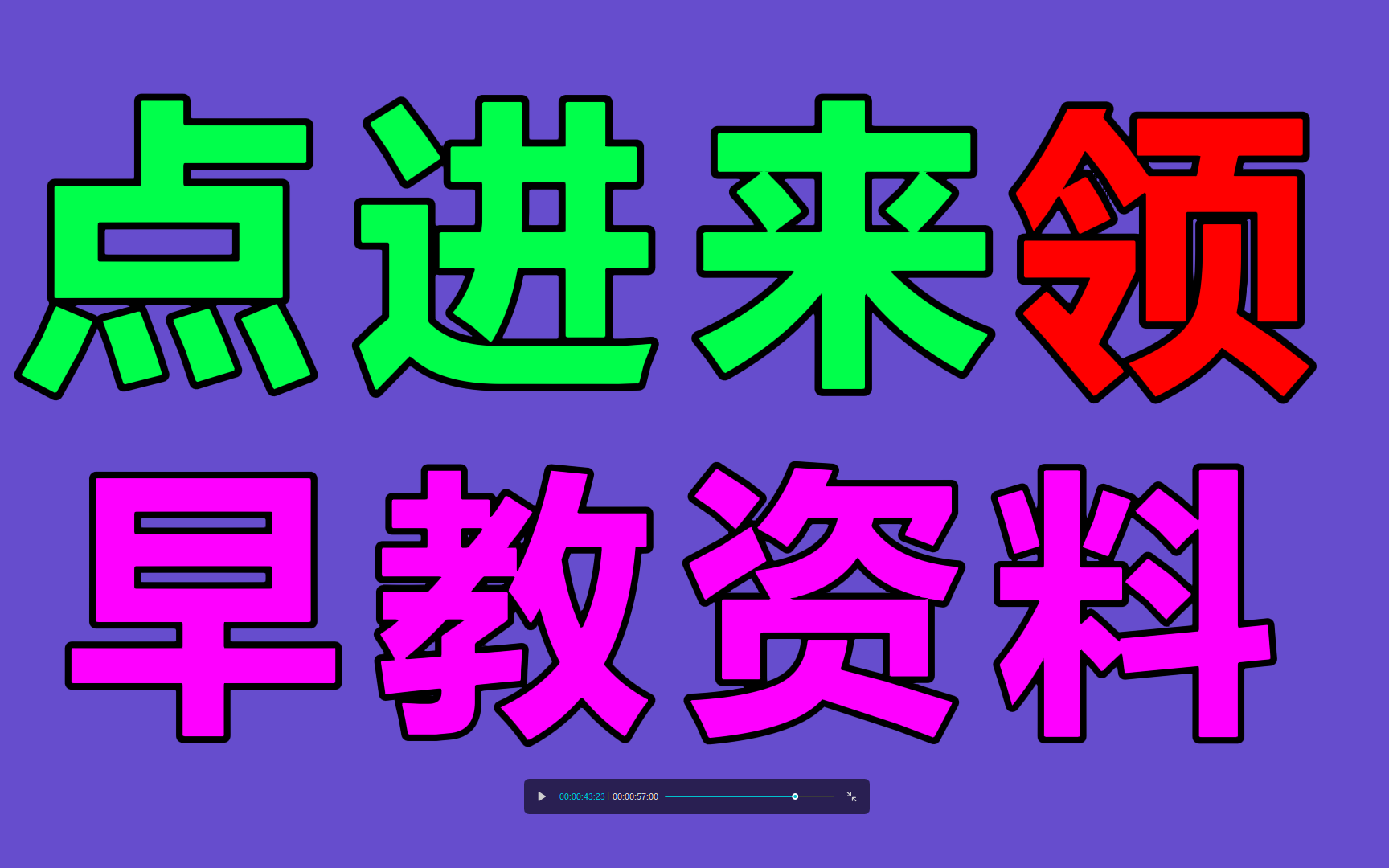 点进来领
早教资料

00:00:43:23 00:00:57:00